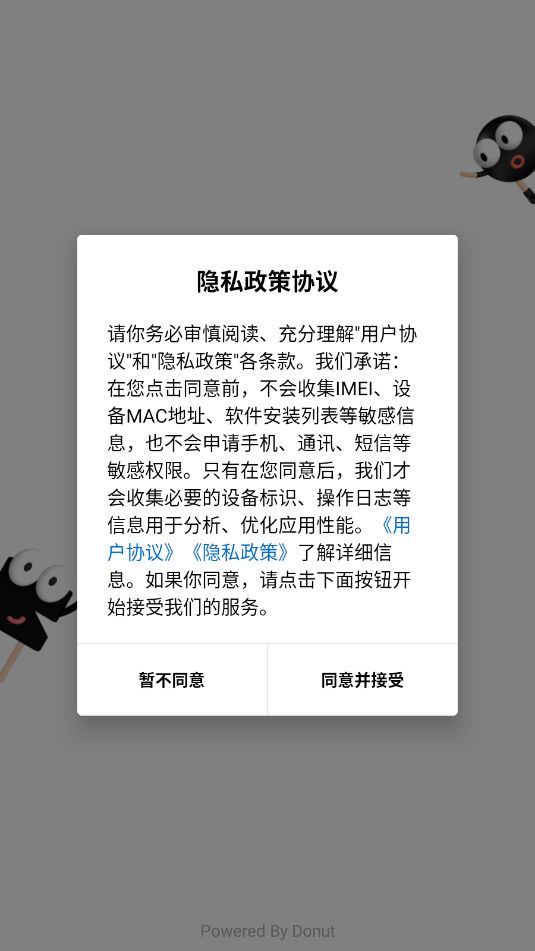 隐私政策协议

请你务必审慎阅读、充分理解"用户协议"和"隐私政策"各条款。我们承诺：在您点击同意前，不会收集IMEI、设备MAC地址、软件安装列表等敏感信息，也不会申请手机、通讯、短信等敏感权限。只有在您同意后，我们才会收集必要的设备标识、操作日志等信息用于分析、优化应用性能。《用户协议》《隐私政策》了解详细信息。如果你同意，请点击下面按钮开始接受我们的服务。

暂不同意

同意并接受

Powered By Donut